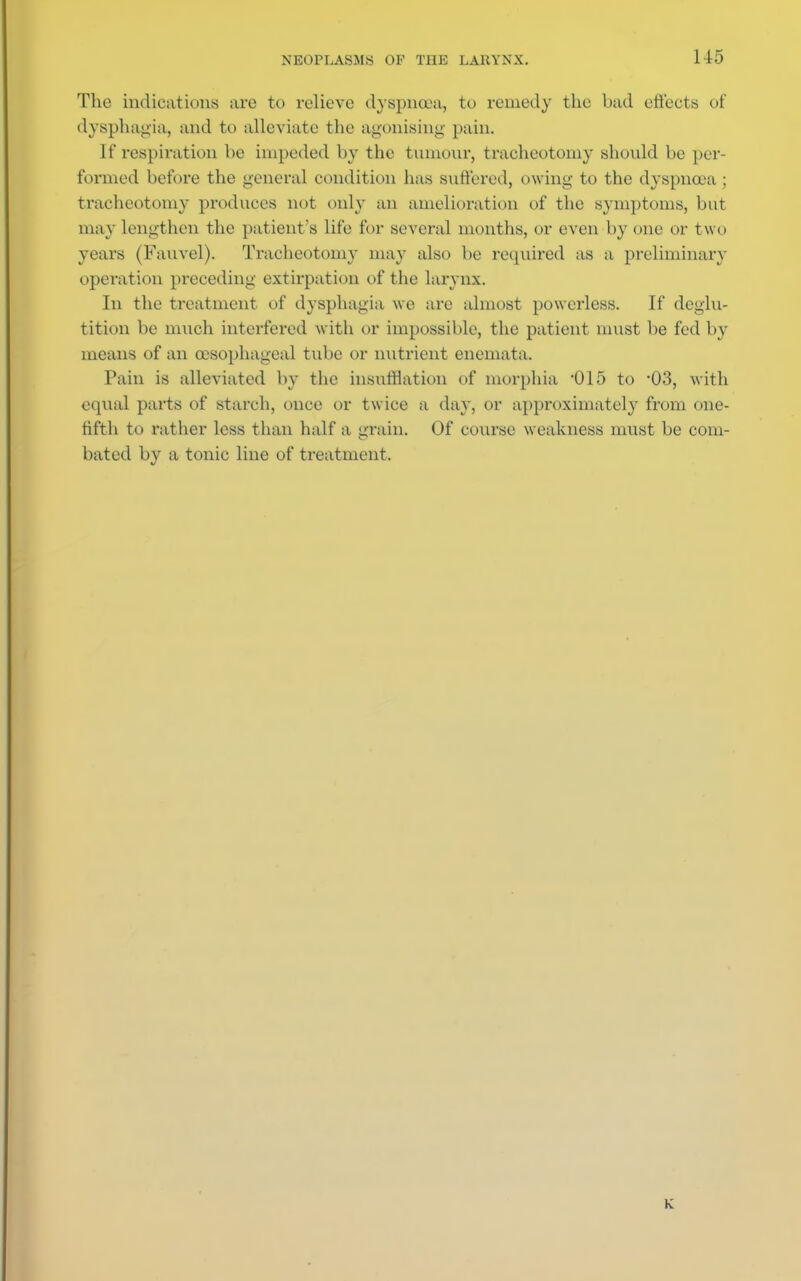 NEOPLASMS OF THE LARYNX. 145

The indications are to relieve dyspnœa, to remedy the bad effects of dysphagia, and to alleviate the agonising pain.

If respiration be impeded by the tumour, tracheotomy should be performed before the general condition has suffered, owing to the dyspnœa; tracheotomy produces not only an amelioration of the symptoms, but may lengthen the patient's life for several months, or even by one or two years (Fauvel). Tracheotomy may also be required as a preliminary operation preceding extirpation of the larynx.

In the treatment of dysphagia we are almost powerless. If deglutition be much interfered with or impossible, the patient must be fed by means of an œsophageal tube or nutrient enemata.

Pain is alleviated by the insufflation of morphia ·015 to ·03, with equal parts of starch, once or twice a day, or approximately from one-fifth to rather less than half a grain. Of course weakness must be combated by a tonic line of treatment.

K